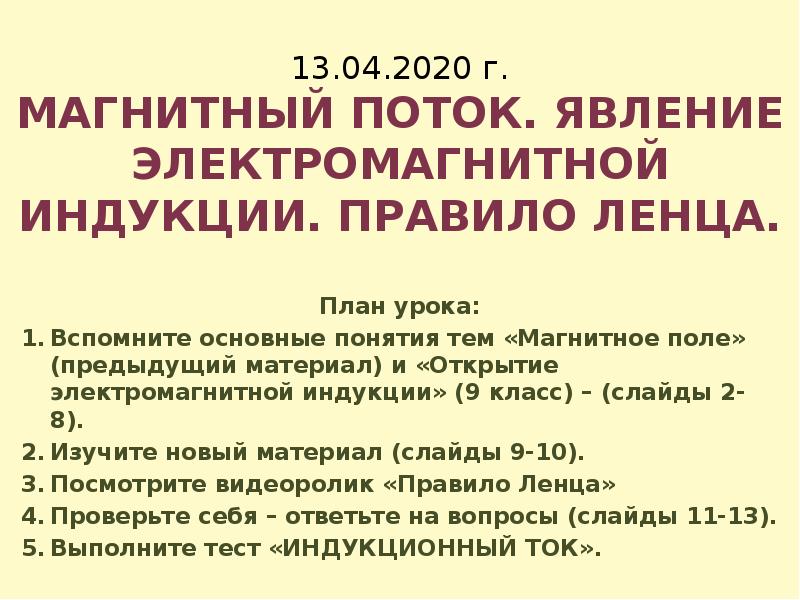 13.04.2020 г.

МАГНИТНЫЙ ПОТОК. ЯВЛЕНИЕ ЭЛЕКТРОМАГНИТНОЙ ИНДУКЦИИ. ПРАВИЛО ЛЕНЦА.

План урока:

1. Вспомните основные понятия тем «Магнитное поле» (предыдущий материал) и «Открытие электромагнитной индукции» (9 класс) – (слайды 2-8).
2. Изучите новый материал (слайды 9-10).
3. Посмотрите видеоролик «Правило Ленца»
4. Проверьте себя – ответьте на вопросы (слайды 11-13).
5. Выполните тест «ИНДУКЦИОННЫЙ ТОК».